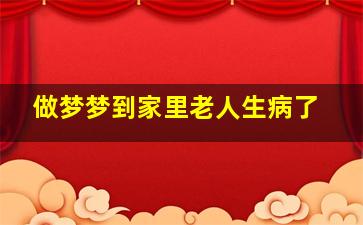 做梦梦到家里老人生病了